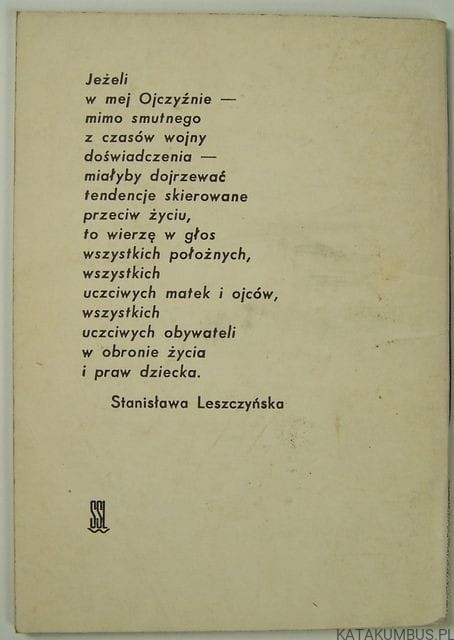 Jeżeli
w mej Ojczyźnie —
mimo smutnego
z czasów wojny
doświadczenia —
miałyby dojrzewać
tendencje skierowane
przeciw życiu,
to wierzę w głos
wszystkich położnych,
wszystkich
uczciwych matek i ojców,
wszystkich
uczciwych obywateli
w obronie życia
i praw dziecka.

Stanisława Leszczyńska

SSL

KATAKUMBUS.PL